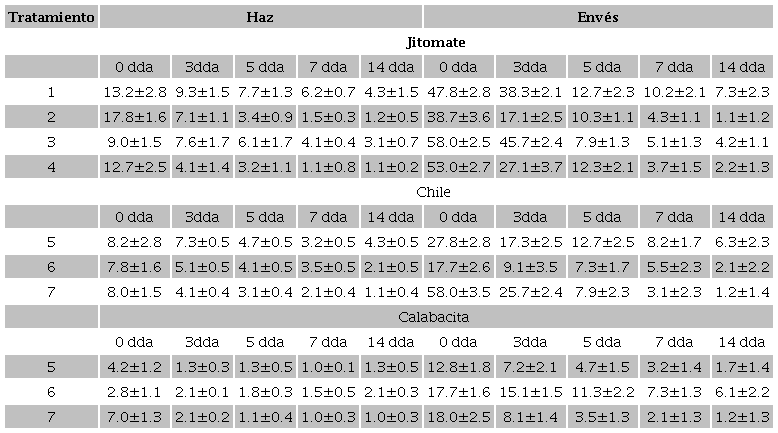 | Tratamiento | Haz | | | | | Envés | | | | |
|---|---|---|---|---|---|---|---|---|---|---|
| | Jitomate | | | | | | | | | |
| | 0 dda | 3dda | 5 dda | 7 dda | 14 dda | 0 dda | 3dda | 5 dda | 7 dda | 14 dda |
| 1 | 13.2±2.8 | 9.3±1.5 | 7.7±1.3 | 6.2±0.7 | 4.3±1.5 | 47.8±2.8 | 38.3±2.1 | 12.7±2.3 | 10.2±2.1 | 7.3±2.3 |
| 2 | 17.8±1.6 | 7.1±1.1 | 3.4±0.9 | 1.5±0.3 | 1.2±0.5 | 38.7±3.6 | 17.1±2.5 | 10.3±1.1 | 4.3±1.1 | 1.1±1.2 |
| 3 | 9.0±1.5 | 7.6±1.7 | 6.1±1.7 | 4.1±0.4 | 3.1±0.7 | 58.0±2.5 | 45.7±2.4 | 7.9±1.3 | 5.1±1.3 | 4.2±1.1 |
| 4 | 12.7±2.5 | 4.1±1.4 | 3.2±1.1 | 1.1±0.8 | 1.1±0.2 | 53.0±2.7 | 27.1±3.7 | 12.3±2.1 | 3.7±1.5 | 2.2±1.3 |
| | Chile | | | | | | | | | |
| | 0 dda | 3dda | 5 dda | 7 dda | 14 dda | 0 dda | 3dda | 5 dda | 7 dda | 14 dda |
| 5 | 8.2±2.8 | 7.3±0.5 | 4.7±0.5 | 3.2±0.5 | 4.3±0.5 | 27.8±2.8 | 17.3±2.5 | 12.7±2.5 | 8.2±1.7 | 6.3±2.3 |
| 6 | 7.8±1.6 | 5.1±0.5 | 4.1±0.5 | 3.5±0.5 | 2.1±0.5 | 17.7±2.6 | 9.1±3.5 | 7.3±1.7 | 5.5±2.3 | 2.1±2.2 |
| 7 | 8.0±1.5 | 4.1±0.4 | 3.1±0.4 | 2.1±0.4 | 1.1±0.4 | 58.0±3.5 | 25.7±2.4 | 7.9±2.3 | 3.1±2.3 | 1.2±1.4 |
| | Calabacita | | | | | | | | | |
| | 0 dda | 3dda | 5 dda | 7 dda | 14 dda | 0 dda | 3dda | 5 dda | 7 dda | 14 dda |
| 5 | 4.2±1.2 | 1.3±0.3 | 1.3±0.5 | 1.0±0.1 | 1.3±0.5 | 12.8±1.8 | 7.2±2.1 | 4.7±1.5 | 3.2±1.4 | 1.7±1.4 |
| 6 | 2.8±1.1 | 2.1±0.1 | 1.8±0.3 | 1.5±0.5 | 2.1±0.3 | 17.7±1.6 | 15.1±1.5 | 11.3±2.2 | 7.3±1.3 | 6.1±2.2 |
| 7 | 7.0±1.3 | 2.1±0.2 | 1.1±0.4 | 1.0±0.3 | 1.0±0.3 | 18.0±2.5 | 8.1±1.4 | 3.5±1.3 | 2.1±1.3 | 1.2±1.3 |